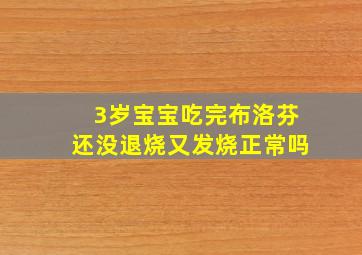 3岁宝宝吃完布洛芬
还没退烧又发烧正常吗